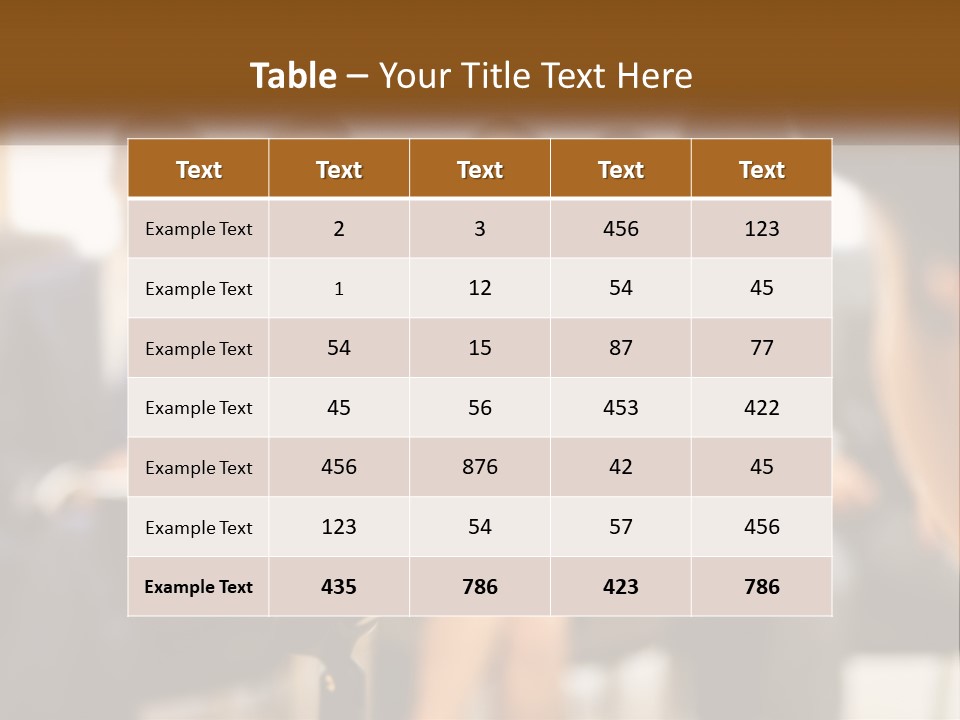 Table – Your Title Text Here

| Text | Text | Text | Text | Text |
|---|---|---|---|---|
| Example Text | 2 | 3 | 456 | 123 |
| Example Text | 1 | 12 | 54 | 45 |
| Example Text | 54 | 15 | 87 | 77 |
| Example Text | 45 | 56 | 453 | 422 |
| Example Text | 456 | 876 | 42 | 45 |
| Example Text | 123 | 54 | 57 | 456 |
| Example Text | 435 | 786 | 423 | 786 |